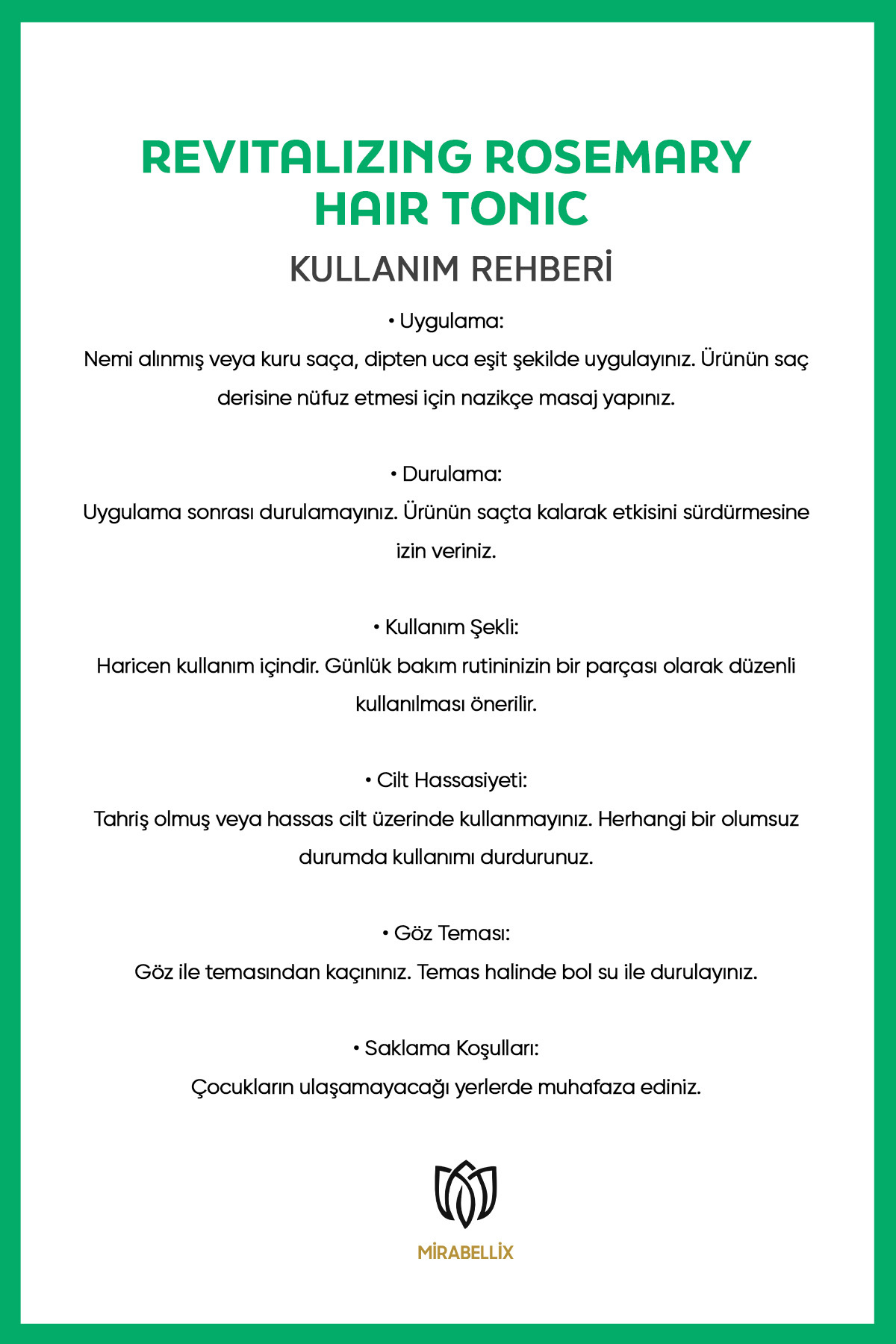 REVITALIZING ROSEMARY HAIR TONIC

KULLANIM REHBERİ

• Uygulama:

Nemi alınmış veya kuru saça, dipten uca eşit şekilde uygulayınız. Ürünün saç derisine nüfuz etmesi için nazikçe masaj yapınız.

• Durulama:

Uygulama sonrası durulamayınız. Ürünün saçta kalarak etkisini sürdürmesine izin veriniz.

• Kullanım Şekli:

Haricen kullanım içindir. Günlük bakım rutininizin bir parçası olarak düzenli kullanılması önerilir.

• Cilt Hassasiyeti:

Tahriş olmuş veya hassas cilt üzerinde kullanmayınız. Herhangi bir olumsuz durumda kullanımı durdurunuz.

• Göz Teması:

Göz ile temasından kaçınınız. Temas halinde bol su ile durulayınız.

• Saklama Koşulları:

Çocukların ulaşamayacağı yerlerde muhafaza ediniz.

MİRABELLİX